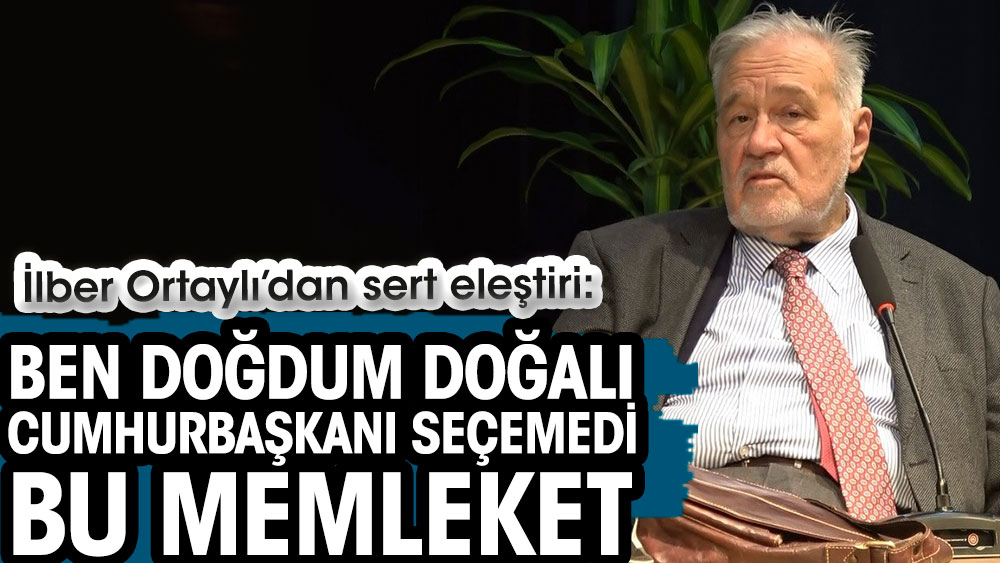 İlber Ortaylı'dan sert eleştiri:

BEN DOĞDUM DOĞALI CUMHURBAŞKANI SEÇEMEDİ BU MEMLEKET